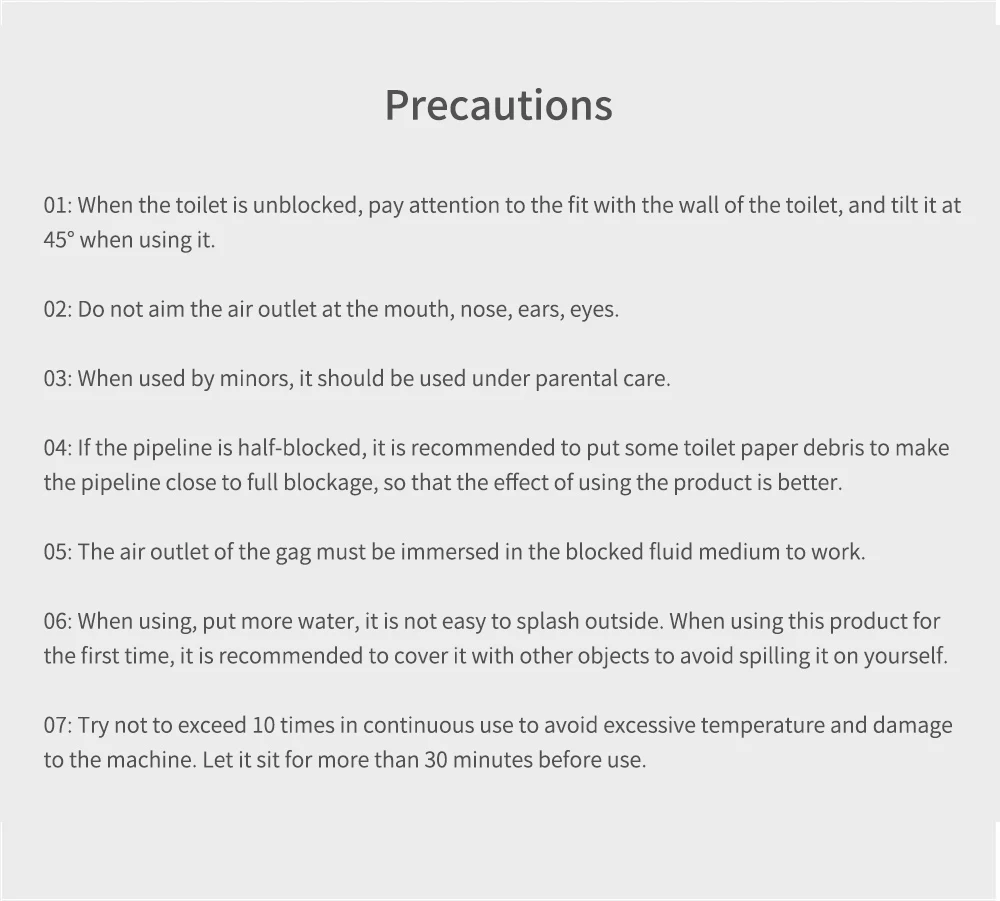 Precautions

01: When the toilet is unblocked, pay attention to the fit with the wall of the toilet, and tilt it at 45° when using it.

02: Do not aim the air outlet at the mouth, nose, ears, eyes.

03: When used by minors, it should be used under parental care.

04: If the pipeline is half-blocked, it is recommended to put some toilet paper debris to make the pipeline close to full blockage, so that the effect of using the product is better.

05: The air outlet of the gag must be immersed in the blocked fluid medium to work.

06: When using, put more water, it is not easy to splash outside. When using this product for the first time, it is recommended to cover it with other objects to avoid spilling it on yourself.

07: Try not to exceed 10 times in continuous use to avoid excessive temperature and damage to the machine. Let it sit for more than 30 minutes before use.